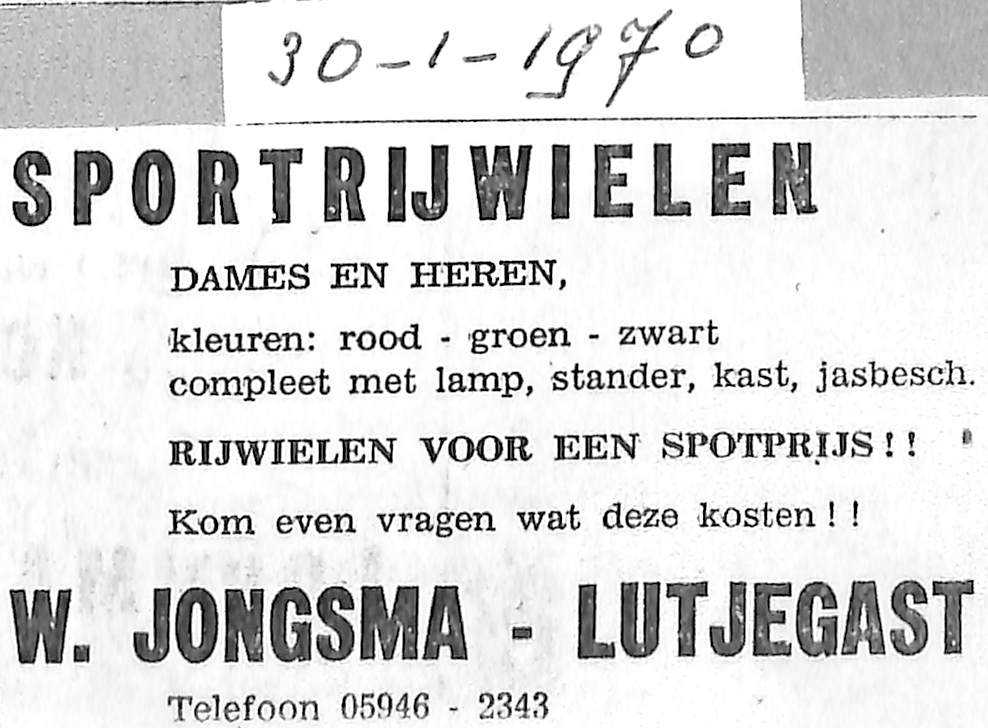 30-1-1970

SPORTRIJWIELEN

DAMES EN HEREN,

kleuren: rood - groen - zwart
compleet met lamp, stander, kast, jasbesch.

RIJWIELEN VOOR EEN SPOTPRIJS!!

Kom even vragen wat deze kosten!!

W. JONGSMA - LUTJEGAST

Telefoon 05946 - 2343